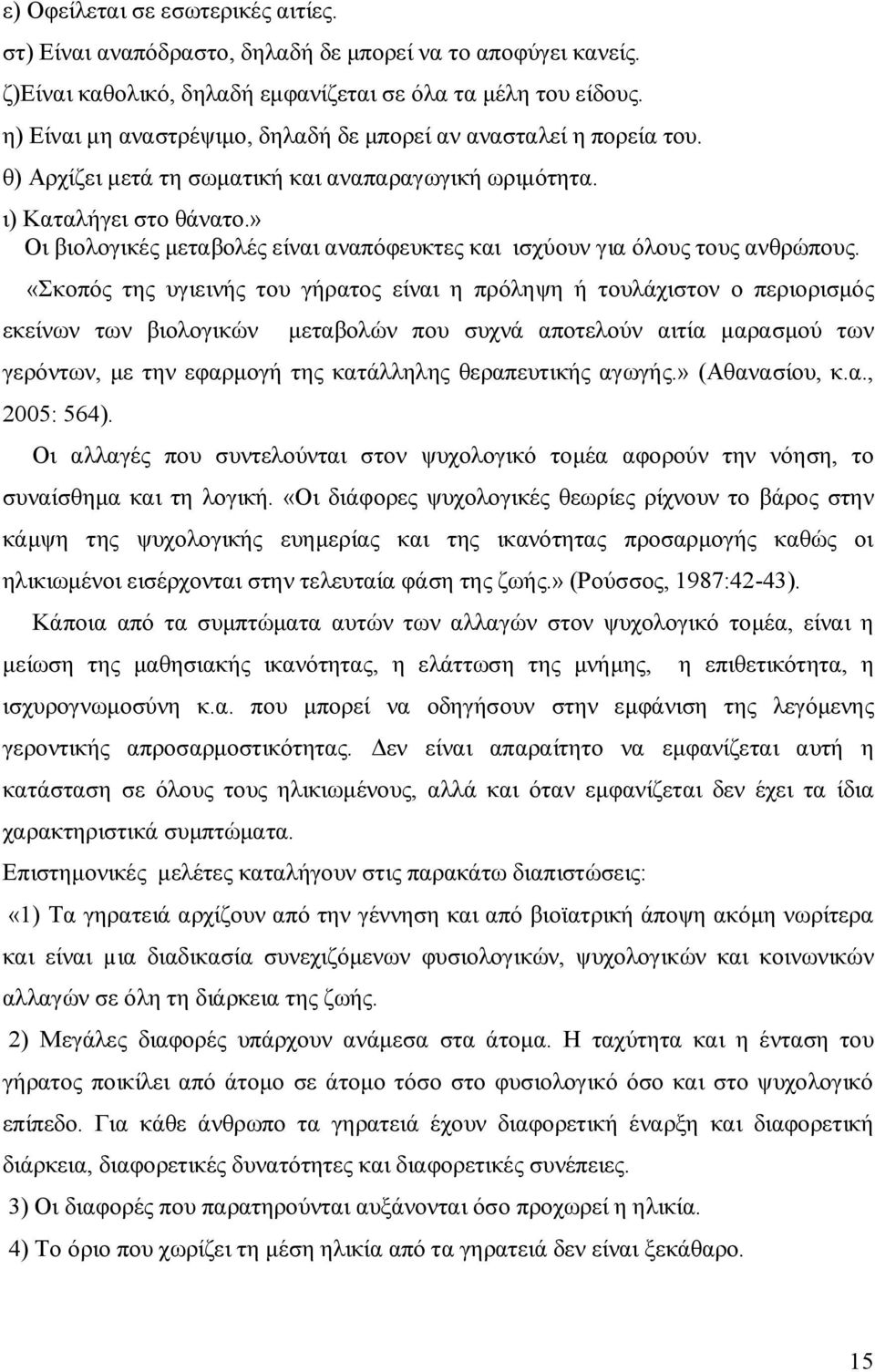 ε) Οφείλεται σε εσωτερικές αιτίες.
στ) Είναι αναπόδραστο, δηλαδή δε μπορεί να το αποφύγει κανείς.
ζ)Είναι καθολικό, δηλαδή εμφανίζεται σε όλα τα μέλη του είδους.
η) Είναι μη αναστρέψιμο, δηλαδή δε μπορεί αν ανασταλεί η πορεία του.
θ) Αρχίζει μετά τη σωματική και αναπαραγωγική ωριμότητα.
ι) Καταλήγει στο θάνατο.»

Οι βιολογικές μεταβολές είναι αναπόφευκτες και ισχύουν για όλους τους ανθρώπους.

«Σκοπός της υγιεινής του γήρατος είναι η πρόληψη ή τουλάχιστον ο περιορισμός εκείνων των βιολογικών μεταβολών που συχνά αποτελούν αιτία μαρασμού των γερόντων, με την εφαρμογή της κατάλληλης θεραπευτικής αγωγής.» (Αθανασίου, κ.α., 2005: 564).

Οι αλλαγές που συντελούνται στον ψυχολογικό τομέα αφορούν την νόηση, το συναίσθημα και τη λογική. «Οι διάφορες ψυχολογικές θεωρίες ρίχνουν το βάρος στην κάμψη της ψυχολογικής ευημερίας και της ικανότητας προσαρμογής καθώς οι ηλικιωμένοι εισέρχονται στην τελευταία φάση της ζωής.» (Ρούσσος, 1987:42-43).

Κάποια από τα συμπτώματα αυτών των αλλαγών στον ψυχολογικό τομέα, είναι η μείωση της μαθησιακής ικανότητας, η ελάττωση της μνήμης, η επιθετικότητα, η ισχυρογνωμοσύνη κ.α. που μπορεί να οδηγήσουν στην εμφάνιση της λεγόμενης γεροντικής απροσαρμοστικότητας. Δεν είναι απαραίτητο να εμφανίζεται αυτή η κατάσταση σε όλους τους ηλικιωμένους, αλλά και όταν εμφανίζεται δεν έχει τα ίδια χαρακτηριστικά συμπτώματα.

Επιστημονικές μελέτες καταλήγουν στις παρακάτω διαπιστώσεις:

«1) Τα γηρατειά αρχίζουν από την γέννηση και από βιοϊατρική άποψη ακόμη νωρίτερα και είναι μια διαδικασία συνεχιζόμενων φυσιολογικών, ψυχολογικών και κοινωνικών αλλαγών σε όλη τη διάρκεια της ζωής.

2) Μεγάλες διαφορές υπάρχουν ανάμεσα στα άτομα. Η ταχύτητα και η ένταση του γήρατος ποικίλει από άτομο σε άτομο τόσο στο φυσιολογικό όσο και στο ψυχολογικό επίπεδο. Για κάθε άνθρωπο τα γηρατειά έχουν διαφορετική έναρξη και διαφορετική διάρκεια, διαφορετικές δυνατότητες και διαφορετικές συνέπειες.

3) Οι διαφορές που παρατηρούνται αυξάνονται όσο προχωρεί η ηλικία.

4) Το όριο που χωρίζει τη μέση ηλικία από τα γηρατειά δεν είναι ξεκάθαρο.

15